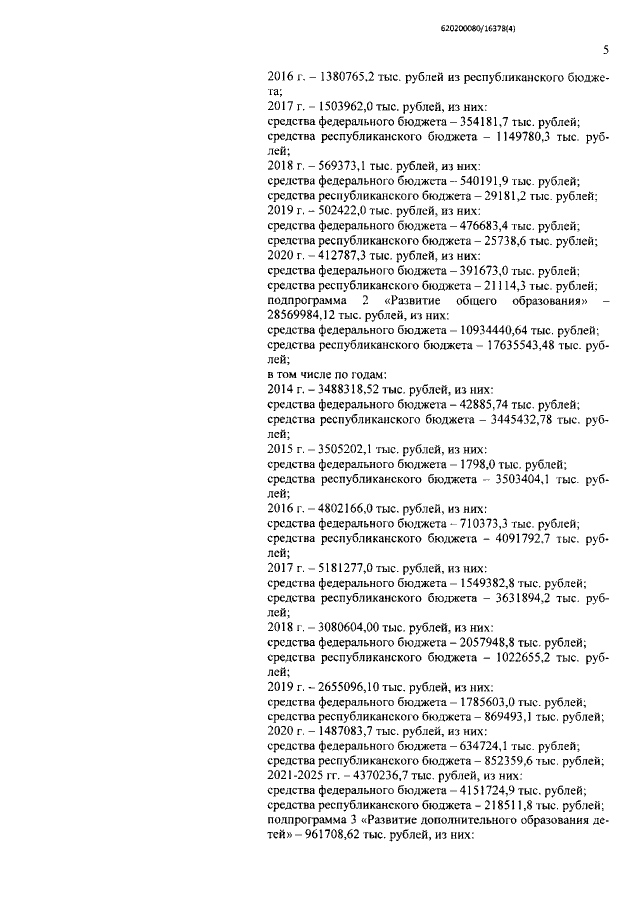 620200080/16378(4)

5

2016 г. – 1380765,2 тыс. рублей из республиканского бюджета;
2017 г. – 1503962,0 тыс. рублей, из них:
средства федерального бюджета – 354181,7 тыс. рублей;
средства республиканского бюджета – 1149780,3 тыс. рублей;
2018 г. – 569373,1 тыс. рублей, из них:
средства федерального бюджета – 540191,9 тыс. рублей;
средства республиканского бюджета – 29181,2 тыс. рублей;
2019 г. – 502422,0 тыс. рублей, из них:
средства федерального бюджета – 476683,4 тыс. рублей;
средства республиканского бюджета – 25738,6 тыс. рублей;
2020 г. – 412787,3 тыс. рублей, из них:
средства федерального бюджета – 391673,0 тыс. рублей;
средства республиканского бюджета – 21114,3 тыс. рублей;
подпрограмма 2 «Развитие общего образования» – 28569984,12 тыс. рублей, из них:
средства федерального бюджета – 10934440,64 тыс. рублей;
средства республиканского бюджета – 17635543,48 тыс. рублей;
в том числе по годам:
2014 г. – 3488318,52 тыс. рублей, из них:
средства федерального бюджета – 42885,74 тыс. рублей;
средства республиканского бюджета – 3445432,78 тыс. рублей;
2015 г. – 3505202,1 тыс. рублей, из них:
средства федерального бюджета – 1798,0 тыс. рублей;
средства республиканского бюджета – 3503404,1 тыс. рублей;
2016 г. – 4802166,0 тыс. рублей, из них:
средства федерального бюджета – 710373,3 тыс. рублей;
средства республиканского бюджета – 4091792,7 тыс. рублей;
2017 г. – 5181277,0 тыс. рублей, из них:
средства федерального бюджета – 1549382,8 тыс. рублей;
средства республиканского бюджета – 3631894,2 тыс. рублей;
2018 г. – 3080604,00 тыс. рублей, из них:
средства федерального бюджета – 2057948,8 тыс. рублей;
средства республиканского бюджета – 1022655,2 тыс. рублей;
2019 г. – 2655096,10 тыс. рублей, из них:
средства федерального бюджета – 1785603,0 тыс. рублей;
средства республиканского бюджета – 869493,1 тыс. рублей;
2020 г. – 1487083,7 тыс. рублей, из них:
средства федерального бюджета – 634724,1 тыс. рублей;
средства республиканского бюджета – 852359,6 тыс. рублей;
2021-2025 гг. – 4370236,7 тыс. рублей, из них:
средства федерального бюджета – 4151724,9 тыс. рублей;
средства республиканского бюджета – 218511,8 тыс. рублей;
подпрограмма 3 «Развитие дополнительного образования детей» – 961708,62 тыс. рублей, из них: